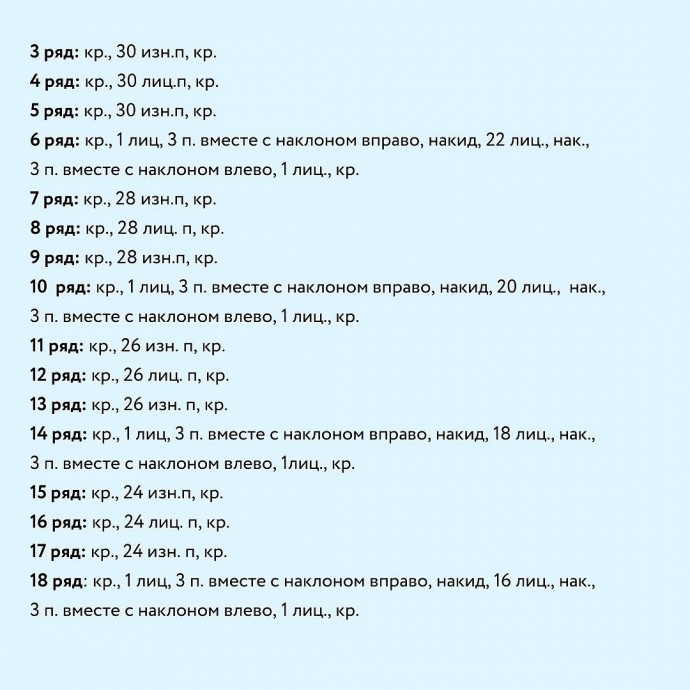 3 ряд: кр., 30 изн.п, кр.

4 ряд: кр., 30 лиц.п, кр.

5 ряд: кр., 30 изн.п, кр.

6 ряд: кр., 1 лиц, 3 п. вместе с наклоном вправо, накид, 22 лиц., нак., 3 п. вместе с наклоном влево, 1 лиц., кр.

7 ряд: кр., 28 изн.п, кр.

8 ряд: кр., 28 лиц. п, кр.

9 ряд: кр., 28 изн.п, кр.

10 ряд: кр., 1 лиц, 3 п. вместе с наклоном вправо, накид, 20 лиц., нак., 3 п. вместе с наклоном влево, 1 лиц., кр.

11 ряд: кр., 26 изн. п, кр.

12 ряд: кр., 26 лиц. п, кр.

13 ряд: кр., 26 изн. п, кр.

14 ряд: кр., 1 лиц, 3 п. вместе с наклоном вправо, накид, 18 лиц., нак., 3 п. вместе с наклоном влево, 1лиц., кр.

15 ряд: кр., 24 изн.п, кр.

16 ряд: кр., 24 лиц. п, кр.

17 ряд: кр., 24 изн. п, кр.

18 ряд: кр., 1 лиц, 3 п. вместе с наклоном вправо, накид, 16 лиц., нак., 3 п. вместе с наклоном влево, 1 лиц., кр.